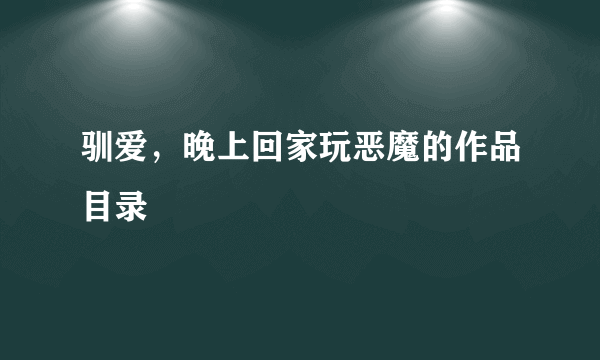 驯爱，晚上回家玩恶魔的作品目录